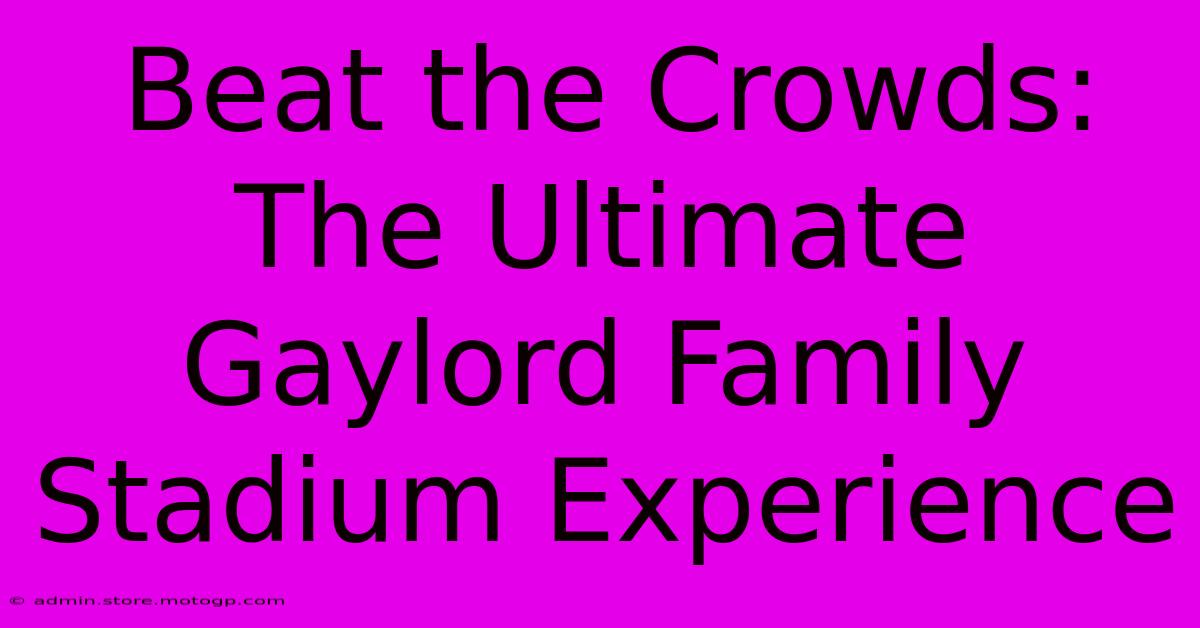 Beat the Crowds: The Ultimate Gaylord Family Stadium Experience

© admin.store.motogp.com